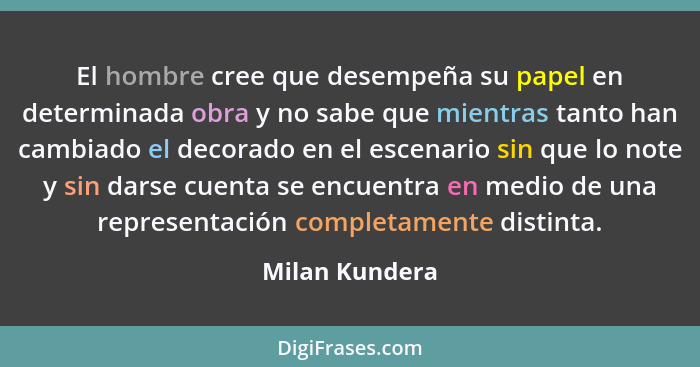 El hombre cree que desempeña su papel en determinada obra y no sabe que mientras tanto han cambiado el decorado en el escenario sin que lo note y sin darse cuenta se encuentra en medio de una representación completamente distinta.

Milan Kundera

DigiFrases.com